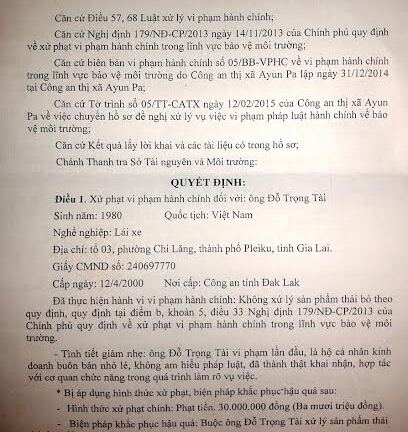 Căn cứ Điều 57, 68 Luật xử lý vi phạm hành chính;

Căn cứ Nghị định 179/NĐ-CP/2013 ngày 14/11/2013 của Chính phủ quy định về xử phạt vi phạm hành chính trong lĩnh vực bảo vệ môi trường;

Căn cứ biên bản vi phạm hành chính số 05/BB-VPHC về vi phạm hành chính trong lĩnh vực bảo vệ môi trường do Công an thị xã Ayun Pa lập ngày 31/12/2014 tại Công an thị xã Ayun Pa;

Căn cứ Tờ trình số 05/TT-CATX ngày 12/02/2015 của Công an thị xã Ayun Pa về việc chuyển hồ sơ đề nghị xử lý vụ việc vi phạm pháp luật hành chính về bảo vệ môi trường;

Căn cứ Kết quả lấy lời khai và các tài liệu có trong hồ sơ;

Chánh Thanh tra Sở Tài nguyên và Môi trường:

QUYẾT ĐỊNH:

Điều 1. Xử phạt vi phạm hành chính đối với: ông Đỗ Trọng Tài

Sinh năm: 1980 Quốc tịch: Việt Nam

Nghề nghiệp: Lái xe

Địa chỉ: tổ 03, phường Chi Lăng, thành phố Pleiku, tỉnh Gia Lai.

Giấy CMND số: 240697770

Cấp ngày: 12/4/2000 Nơi cấp: Công an tỉnh Đak Lak

Đã thực hiện hành vi vi phạm hành chính: Không xử lý sản phẩm thải bỏ theo quy định, quy định tại điểm b, khoản 5, điều 33 Nghị định 179/NĐ-CP/2013 của Chính phủ quy định về xử phạt vi phạm hành chính trong lĩnh vực bảo vệ môi trường.

- Tình tiết giảm nhẹ: ông Đỗ Trọng Tài vi phạm lần đầu, là hộ cá nhân kinh doanh buôn bán nhỏ lẻ, không am hiểu pháp luật, đã thành thật khai nhận, hợp tác với cơ quan chức năng trong quá trình làm rõ vụ việc.

* Bị áp dụng hình thức xử phạt, biện pháp khắc phục hậu quả sau:

- Hình thức xử phạt chính: Phạt tiền. 30.000.000 đồng (Ba mươi triệu đồng).

- Biện pháp khắc phục hậu quả: Buộc ông Đỗ Trọng Tài xử lý sản phẩm thải